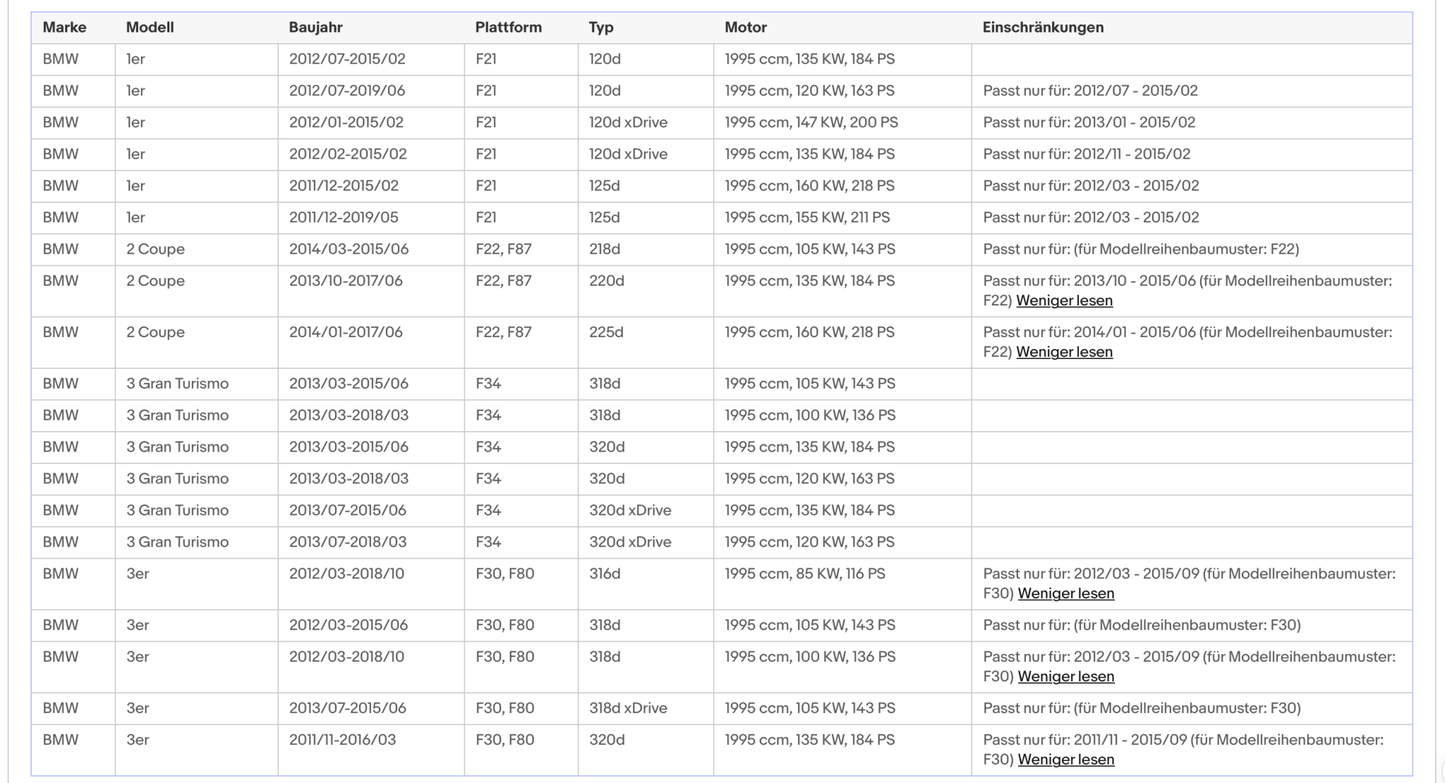 | Marke | Modell | Baujahr | Plattform | Typ | Motor | Einschränkungen |
|---|---|---|---|---|---|---|
| BMW | 1er | 2012/07-2015/02 | F21 | 120d | 1995 ccm, 135 KW, 184 PS | |
| BMW | 1er | 2012/07-2019/06 | F21 | 120d | 1995 ccm, 120 KW, 163 PS | Passt nur für: 2012/07 - 2015/02 |
| BMW | 1er | 2012/01-2015/02 | F21 | 120d xDrive | 1995 ccm, 147 KW, 200 PS | Passt nur für: 2013/01 - 2015/02 |
| BMW | 1er | 2012/02-2015/02 | F21 | 120d xDrive | 1995 ccm, 135 KW, 184 PS | Passt nur für: 2012/11 - 2015/02 |
| BMW | 1er | 2011/12-2015/02 | F21 | 125d | 1995 ccm, 160 KW, 218 PS | Passt nur für: 2012/03 - 2015/02 |
| BMW | 1er | 2011/12-2019/05 | F21 | 125d | 1995 ccm, 155 KW, 211 PS | Passt nur für: 2012/03 - 2015/02 |
| BMW | 2 Coupe | 2014/03-2015/06 | F22, F87 | 218d | 1995 ccm, 105 KW, 143 PS | Passt nur für: (für Modellreihenbaumuster: F22) |
| BMW | 2 Coupe | 2013/10-2017/06 | F22, F87 | 220d | 1995 ccm, 135 KW, 184 PS | Passt nur für: 2013/10 - 2015/06 (für Modellreihenbaumuster: F22) Weniger lesen |
| BMW | 2 Coupe | 2014/01-2017/06 | F22, F87 | 225d | 1995 ccm, 160 KW, 218 PS | Passt nur für: 2014/01 - 2015/06 (für Modellreihenbaumuster: F22) Weniger lesen |
| BMW | 3 Gran Turismo | 2013/03-2015/06 | F34 | 318d | 1995 ccm, 105 KW, 143 PS | |
| BMW | 3 Gran Turismo | 2013/03-2018/03 | F34 | 318d | 1995 ccm, 100 KW, 136 PS | |
| BMW | 3 Gran Turismo | 2013/03-2015/06 | F34 | 320d | 1995 ccm, 135 KW, 184 PS | |
| BMW | 3 Gran Turismo | 2013/03-2018/03 | F34 | 320d | 1995 ccm, 120 KW, 163 PS | |
| BMW | 3 Gran Turismo | 2013/07-2015/06 | F34 | 320d xDrive | 1995 ccm, 135 KW, 184 PS | |
| BMW | 3 Gran Turismo | 2013/07-2018/03 | F34 | 320d xDrive | 1995 ccm, 120 KW, 163 PS | |
| BMW | 3er | 2012/03-2018/10 | F30, F80 | 316d | 1995 ccm, 85 KW, 116 PS | Passt nur für: 2012/03 - 2015/09 (für Modellreihenbaumuster: F30) Weniger lesen |
| BMW | 3er | 2012/03-2015/06 | F30, F80 | 318d | 1995 ccm, 105 KW, 143 PS | Passt nur für: (für Modellreihenbaumuster: F30) |
| BMW | 3er | 2012/03-2018/10 | F30, F80 | 318d | 1995 ccm, 100 KW, 136 PS | Passt nur für: 2012/03 - 2015/09 (für Modellreihenbaumuster: F30) Weniger lesen |
| BMW | 3er | 2013/07-2015/06 | F30, F80 | 318d xDrive | 1995 ccm, 105 KW, 143 PS | Passt nur für: (für Modellreihenbaumuster: F30) |
| BMW | 3er | 2011/11-2016/03 | F30, F80 | 320d | 1995 ccm, 135 KW, 184 PS | Passt nur für: 2011/11 - 2015/09 (für Modellreihenbaumuster: F30) Weniger lesen |